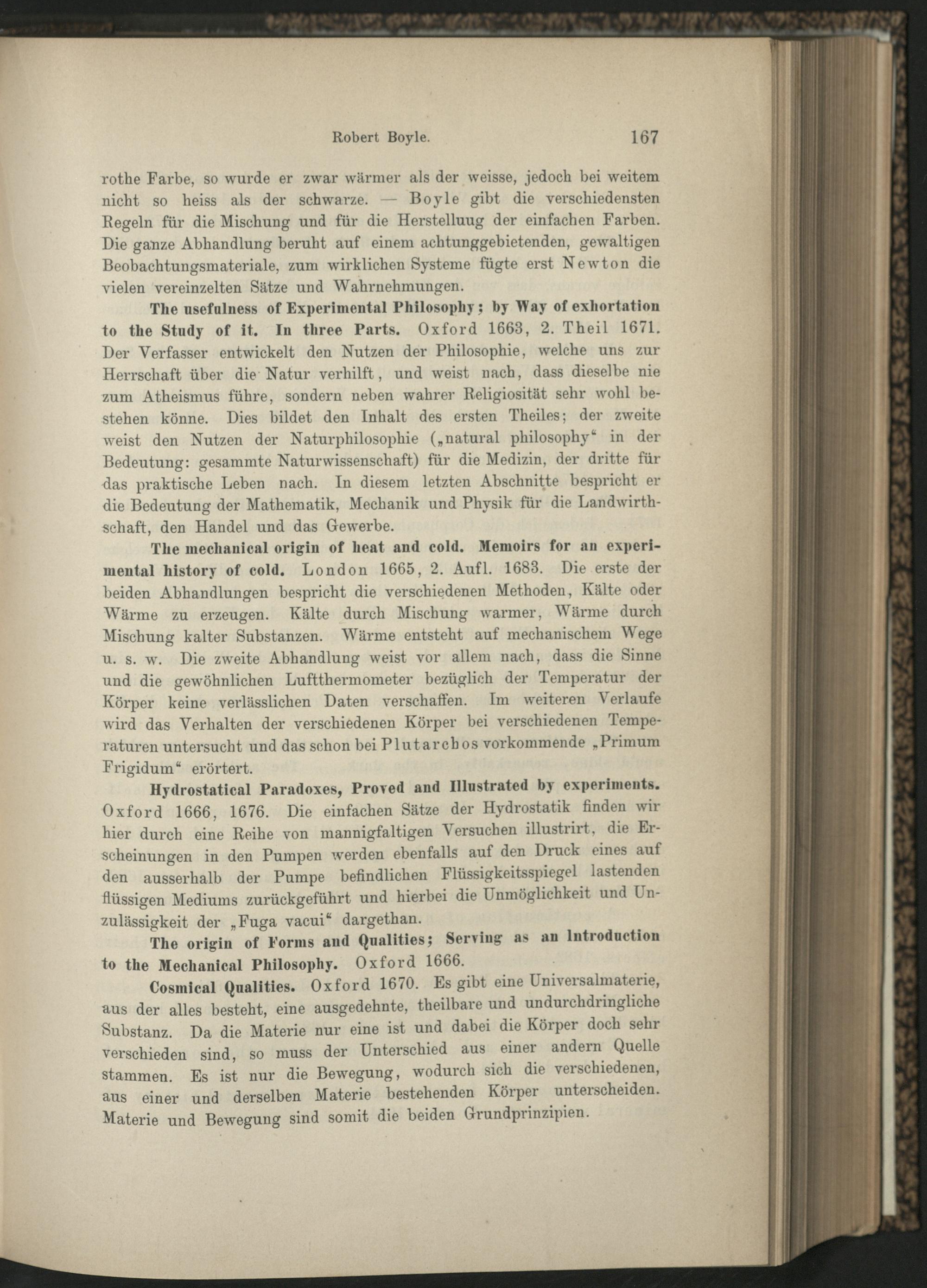 Robert Boyle. 167

rothe Farbe, so wurde er zwar wärmer als der weisse, jedoch bei weitem nicht so heiss als der schwarze. — Boyle gibt die verschiedensten Regeln für die Mischung und für die Herstelluug der einfachen Farben. Die ganze Abhandlung beruht auf einem achtunggebietenden, gewaltigen Beobachtungsmateriale, zum wirklichen Systeme fügte erst Newton die vielen vereinzelten Sätze und Wahrnehmungen.

The usefulness of Experimental Philosophy; by Way of exhortation to the Study of it. In three Parts. Oxford 1663, 2. Theil 1671. Der Verfasser entwickelt den Nutzen der Philosophie, welche uns zur Herrschaft über die Natur verhilft, und weist nach, dass dieselbe nie zum Atheismus führe, sondern neben wahrer Religiosität sehr wohl bestehen könne. Dies bildet den Inhalt des ersten Theiles; der zweite weist den Nutzen der Naturphilosophie („natural philosophy“ in der Bedeutung: gesammte Naturwissenschaft) für die Medizin, der dritte für das praktische Leben nach. In diesem letzten Abschnitte bespricht er die Bedeutung der Mathematik, Mechanik und Physik für die Landwirthschaft, den Handel und das Gewerbe.

The mechanical origin of heat and cold. Memoirs for an experimental history of cold. London 1665, 2. Aufl. 1683. Die erste der beiden Abhandlungen bespricht die verschiedenen Methoden, Kälte oder Wärme zu erzeugen. Kälte durch Mischung warmer, Wärme durch Mischung kalter Substanzen. Wärme entsteht auf mechanischem Wege u. s. w. Die zweite Abhandlung weist vor allem nach, dass die Sinne und die gewöhnlichen Luftthermometer bezüglich der Temperatur der Körper keine verlässlichen Daten verschaffen. Im weiteren Verlaufe wird das Verhalten der verschiedenen Körper bei verschiedenen Temperaturen untersucht und das schon bei Plutarchos vorkommende „Primum Frigidum“ erörtert.

Hydrostatical Paradoxes, Proved and Illustrated by experiments. Oxford 1666, 1676. Die einfachen Sätze der Hydrostatik finden wir hier durch eine Reihe von mannigfaltigen Versuchen illustrirt, die Erscheinungen in den Pumpen werden ebenfalls auf den Druck eines auf den ausserhalb der Pumpe befindlichen Flüssigkeitsspiegel lastenden flüssigen Mediums zurückgeführt und hierbei die Unmöglichkeit und Unzulässigkeit der „Fuga vacui“ dargethan.

The origin of Forms and Qualities; Serving as an Introduction to the Mechanical Philosophy. Oxford 1666.

Cosmical Qualities. Oxford 1670. Es gibt eine Universalmaterie, aus der alles besteht, eine ausgedehnte, theilbare und undurchdringliche Substanz. Da die Materie nur eine ist und dabei die Körper doch sehr verschieden sind, so muss der Unterschied aus einer andern Quelle stammen. Es ist nur die Bewegung, wodurch sich die verschiedenen, aus einer und derselben Materie bestehenden Körper unterscheiden. Materie und Bewegung sind somit die beiden Grundprinzipien.